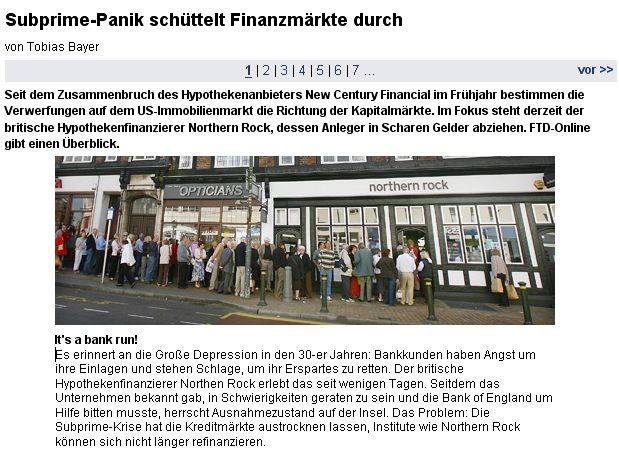 Subprime-Panik schüttelt Finanzmärkte durch

von Tobias Bayer

1 | 2 | 3 | 4 | 5 | 6 | 7 ...

vor >>

Seit dem Zusammenbruch des Hypothekenanbieters New Century Financial im Frühjahr bestimmen die Verwerfungen auf dem US-Immobilienmarkt die Richtung der Kapitalmärkte. Im Fokus steht derzeit der britische Hypothekenfinanzierer Northern Rock, dessen Anleger in Scharen Gelder abziehen. FTD-Online gibt einen Überblick.

OPTICIANS

northern rock

It's a bank run!

Es erinnert an die Große Depression in den 30-er Jahren: Bankkunden haben Angst um ihre Einlagen und stehen Schlage, um ihr Erspartes zu retten. Der britische Hypothekenfinanzierer Northen Rock erlebt das seit wenigen Tagen. Seitdem das Unternehmen bekannt gab, in Schwierigkeiten geraten zu sein und die Bank of England um Hilfe bitten musste, herrscht Ausnahmezustand auf der Insel. Das Problem: Die Subprime-Krise hat die Kreditmärkte austrocknen lassen, Institute wie Northern Rock können sich nicht länger refinanzieren.